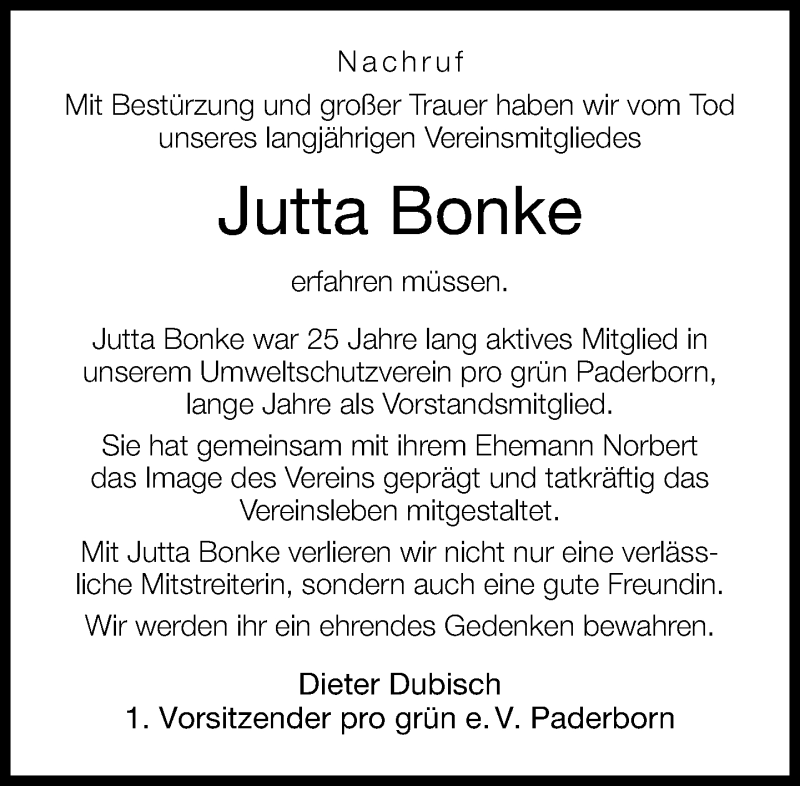 Nachruf

Mit Bestürzung und großer Trauer haben wir vom Tod unseres langjährigen Vereinsmitgliedes

Jutta Bonke

erfahren müssen.

Jutta Bonke war 25 Jahre lang aktives Mitglied in unserem Umweltschutzverein pro grün Paderborn, lange Jahre als Vorstandsmitglied.

Sie hat gemeinsam mit ihrem Ehemann Norbert das Image des Vereins geprägt und tatkräftig das Vereinsleben mitgestaltet.

Mit Jutta Bonke verlieren wir nicht nur eine verlässliche Mitstreiterin, sondern auch eine gute Freundin.

Wir werden ihr ein ehrendes Gedenken bewahren.

Dieter Dubisch
1. Vorsitzender pro grün e. V. Paderborn